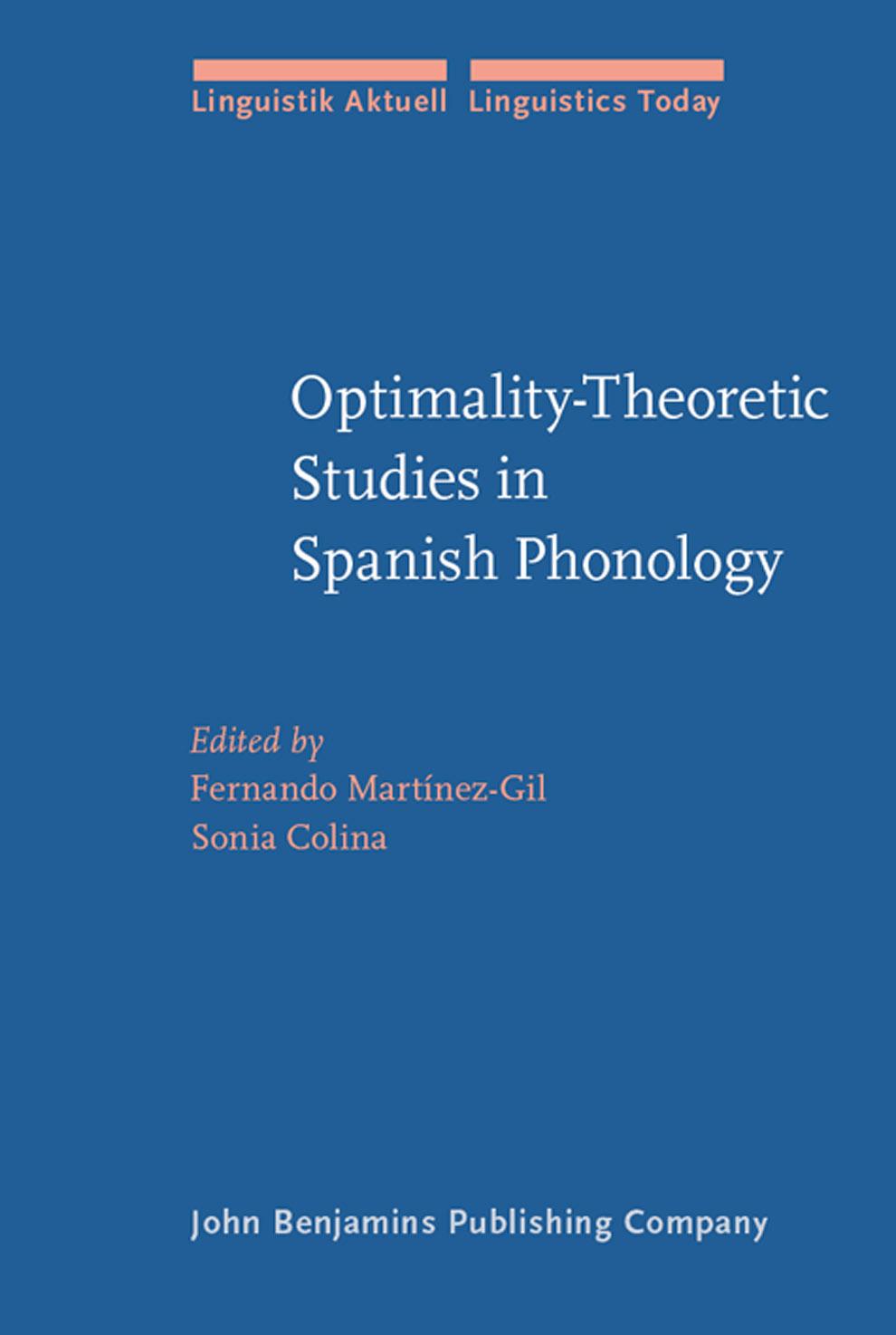 Linguistik Aktuell Linguistics Today

Optimality-Theoretic Studies in Spanish Phonology

Edited by
Fernando Martínez-Gil
Sonia Colina

John Benjamins Publishing Company